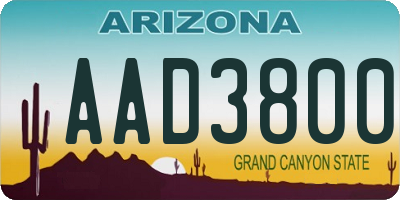 ARIZONA

AAD3800

GRAND CANYON STATE